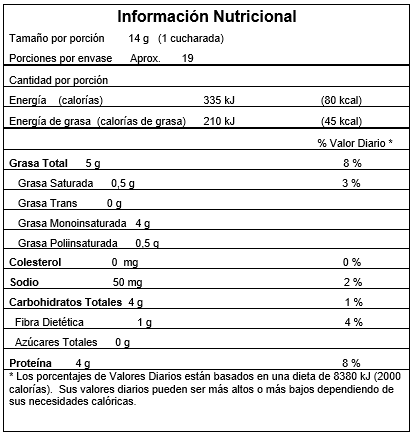 Información Nutricional

Tamaño por porción 14 g (1 cucharada)

Porciones por envase Aprox. 19

Cantidad por porción

Energía (calorías) 335 kJ (80 kcal)

Energía de grasa (calorías de grasa) 210 kJ (45 kcal)

% Valor Diario *

Grasa Total 5 g 8 %

Grasa Saturada 0,5 g 3 %

Grasa Trans 0 g

Grasa Monoinsaturada 4 g

Grasa Poliinsaturada 0,5 g

Colesterol 0 mg 0 %

Sodio 50 mg 2 %

Carbohidratos Totales 4 g 1 %

Fibra Dietética 1 g 4 %

Azúcares Totales 0 g

Proteína 4 g 8 %

* Los porcentajes de Valores Diarios están basados en una dieta de 8380 kJ (2000 calorías). Sus valores diarios pueden ser más altos o más bajos dependiendo de sus necesidades calóricas.